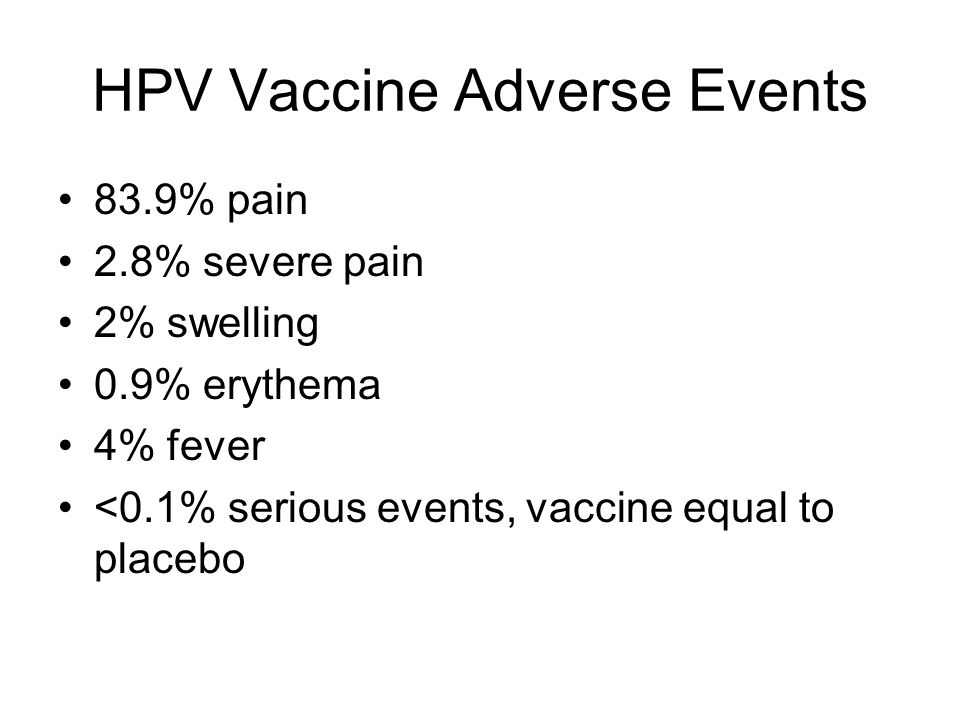 HPV Vaccine Adverse Events

• 83.9% pain
• 2.8% severe pain
• 2% swelling
• 0.9% erythema
• 4% fever
• <0.1% serious events, vaccine equal to placebo